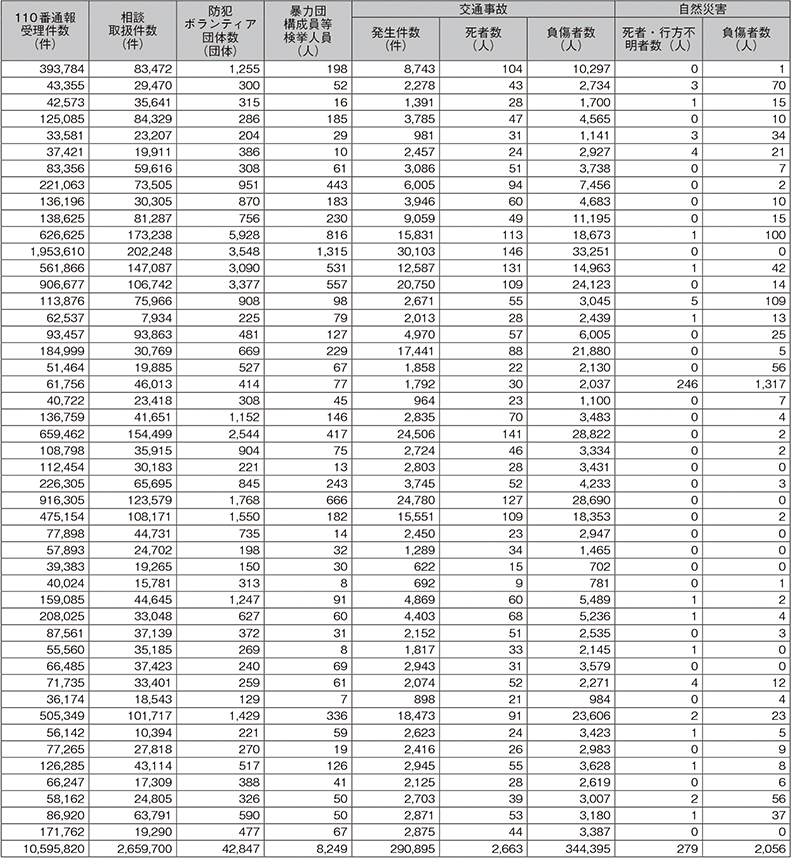 | 110番通報受理件数（件） | 相談取扱件数（件） | 防犯ボランティア団体数（団体） | 暴力団構成員等検挙人員（人） | 交通事故 発生件数（件） | 交通事故 死者数（人） | 交通事故 負傷者数（人） | 自然災害 死者・行方不明者数（人） | 自然災害 負傷者数（人） |
|---|---|---|---|---|---|---|---|---|
| 393,784 | 83,472 | 1,255 | 198 | 8,743 | 104 | 10,297 | 0 | 1 |
| 43,355 | 29,470 | 300 | 52 | 2,278 | 43 | 2,734 | 3 | 70 |
| 42,573 | 35,641 | 315 | 16 | 1,391 | 28 | 1,700 | 1 | 15 |
| 125,085 | 84,329 | 286 | 185 | 3,785 | 47 | 4,565 | 0 | 10 |
| 33,581 | 23,207 | 204 | 29 | 981 | 31 | 1,141 | 3 | 34 |
| 37,421 | 19,911 | 386 | 10 | 2,457 | 24 | 2,927 | 4 | 21 |
| 83,356 | 59,616 | 308 | 61 | 3,086 | 51 | 3,738 | 0 | 7 |
| 221,063 | 73,505 | 951 | 443 | 6,005 | 94 | 7,456 | 0 | 2 |
| 136,196 | 30,305 | 870 | 183 | 3,946 | 60 | 4,683 | 0 | 10 |
| 138,625 | 81,287 | 756 | 230 | 9,059 | 49 | 11,195 | 0 | 15 |
| 626,625 | 173,238 | 5,928 | 816 | 15,831 | 113 | 18,673 | 1 | 100 |
| 1,953,610 | 202,248 | 3,548 | 1,315 | 30,103 | 146 | 33,251 | 0 | 0 |
| 561,866 | 147,087 | 3,090 | 531 | 12,587 | 131 | 14,963 | 1 | 42 |
| 906,677 | 106,742 | 3,377 | 557 | 20,750 | 109 | 24,123 | 0 | 14 |
| 113,876 | 75,966 | 908 | 98 | 2,671 | 55 | 3,045 | 5 | 109 |
| 62,537 | 7,934 | 225 | 79 | 2,013 | 28 | 2,439 | 1 | 13 |
| 93,457 | 93,863 | 481 | 127 | 4,970 | 57 | 6,005 | 0 | 25 |
| 184,999 | 30,769 | 669 | 229 | 17,441 | 88 | 21,880 | 0 | 5 |
| 51,464 | 19,885 | 527 | 67 | 1,858 | 22 | 2,130 | 0 | 56 |
| 61,756 | 46,013 | 414 | 77 | 1,792 | 30 | 2,037 | 246 | 1,317 |
| 40,722 | 23,418 | 308 | 45 | 964 | 23 | 1,100 | 0 | 7 |
| 136,759 | 41,651 | 1,152 | 146 | 2,835 | 70 | 3,483 | 0 | 4 |
| 659,462 | 154,499 | 2,544 | 417 | 24,506 | 141 | 28,822 | 0 | 2 |
| 108,798 | 35,915 | 904 | 75 | 2,724 | 46 | 3,334 | 0 | 2 |
| 112,454 | 30,183 | 221 | 13 | 2,803 | 28 | 3,431 | 0 | 0 |
| 226,305 | 65,695 | 845 | 243 | 3,745 | 52 | 4,233 | 0 | 3 |
| 916,305 | 123,579 | 1,768 | 666 | 24,780 | 127 | 28,690 | 0 | 0 |
| 475,154 | 108,171 | 1,550 | 182 | 15,551 | 109 | 18,353 | 0 | 2 |
| 77,898 | 44,731 | 735 | 14 | 2,450 | 23 | 2,947 | 0 | 0 |
| 57,893 | 24,702 | 198 | 32 | 1,289 | 34 | 1,465 | 0 | 0 |
| 39,383 | 19,265 | 150 | 30 | 622 | 15 | 702 | 0 | 0 |
| 40,024 | 15,781 | 313 | 8 | 692 | 9 | 781 | 0 | 1 |
| 159,085 | 44,645 | 1,247 | 91 | 4,869 | 60 | 5,489 | 1 | 2 |
| 208,025 | 33,048 | 627 | 60 | 4,403 | 68 | 5,236 | 1 | 4 |
| 87,561 | 37,139 | 372 | 31 | 2,152 | 51 | 2,535 | 0 | 3 |
| 55,560 | 35,185 | 269 | 8 | 1,817 | 33 | 2,145 | 1 | 0 |
| 66,485 | 37,423 | 240 | 69 | 2,943 | 31 | 3,579 | 0 | 0 |
| 71,735 | 33,401 | 259 | 61 | 2,074 | 52 | 2,271 | 4 | 12 |
| 36,174 | 18,543 | 129 | 7 | 898 | 21 | 984 | 0 | 4 |
| 505,349 | 101,717 | 1,429 | 336 | 18,473 | 91 | 23,606 | 2 | 23 |
| 56,142 | 10,394 | 221 | 59 | 2,623 | 24 | 3,423 | 1 | 5 |
| 77,265 | 27,818 | 270 | 19 | 2,416 | 26 | 2,983 | 0 | 9 |
| 126,285 | 43,114 | 517 | 126 | 2,945 | 55 | 3,628 | 1 | 8 |
| 66,247 | 17,309 | 388 | 41 | 2,125 | 28 | 2,619 | 0 | 6 |
| 58,162 | 24,805 | 326 | 50 | 2,703 | 39 | 3,007 | 2 | 56 |
| 86,920 | 63,791 | 590 | 50 | 2,871 | 53 | 3,180 | 1 | 37 |
| 171,762 | 19,290 | 477 | 67 | 2,875 | 44 | 3,387 | 0 | 0 |
| 10,595,820 | 2,659,700 | 42,847 | 8,249 | 290,895 | 2,663 | 344,395 | 279 | 2,056 |